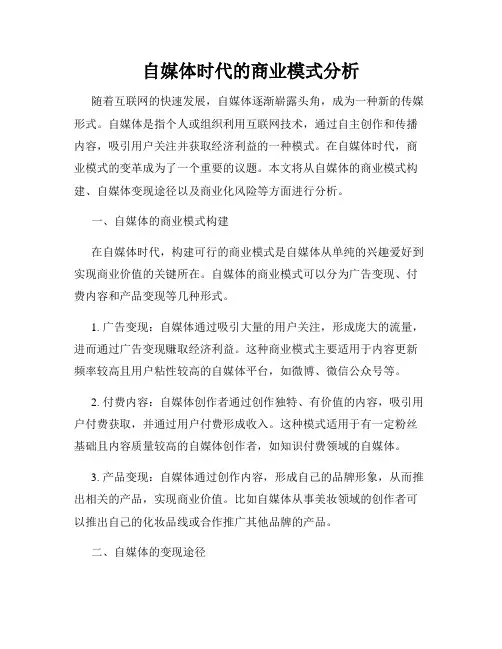 自媒体时代的商业模式分析

随着互联网的快速发展，自媒体逐渐崭露头角，成为一种新的传媒形式。自媒体是指个人或组织利用互联网技术，通过自主创作和传播内容，吸引用户关注并获取经济利益的一种模式。在自媒体时代，商业模式的变革成为了一个重要的议题。本文将从自媒体的商业模式构建、自媒体变现途径以及商业化风险等方面进行分析。

一、自媒体的商业模式构建

在自媒体时代，构建可行的商业模式是自媒体从单纯的兴趣爱好到实现商业价值的关键所在。自媒体的商业模式可以分为广告变现、付费内容和产品变现等几种形式。

1. 广告变现：自媒体通过吸引大量的用户关注，形成庞大的流量，进而通过广告变现赚取经济利益。这种商业模式主要适用于内容更新频率较高且用户粘性较高的自媒体平台，如微博、微信公众号等。

2. 付费内容：自媒体创作者通过创作独特、有价值的内容，吸引用户付费获取，并通过用户付费形成收入。这种模式适用于有一定粉丝基础且内容质量较高的自媒体创作者，如知识付费领域的自媒体。

3. 产品变现：自媒体通过创作内容，形成自己的品牌形象，从而推出相关的产品，实现商业价值。比如自媒体从事美妆领域的创作者可以推出自己的化妆品线或合作推广其他品牌的产品。

二、自媒体的变现途径